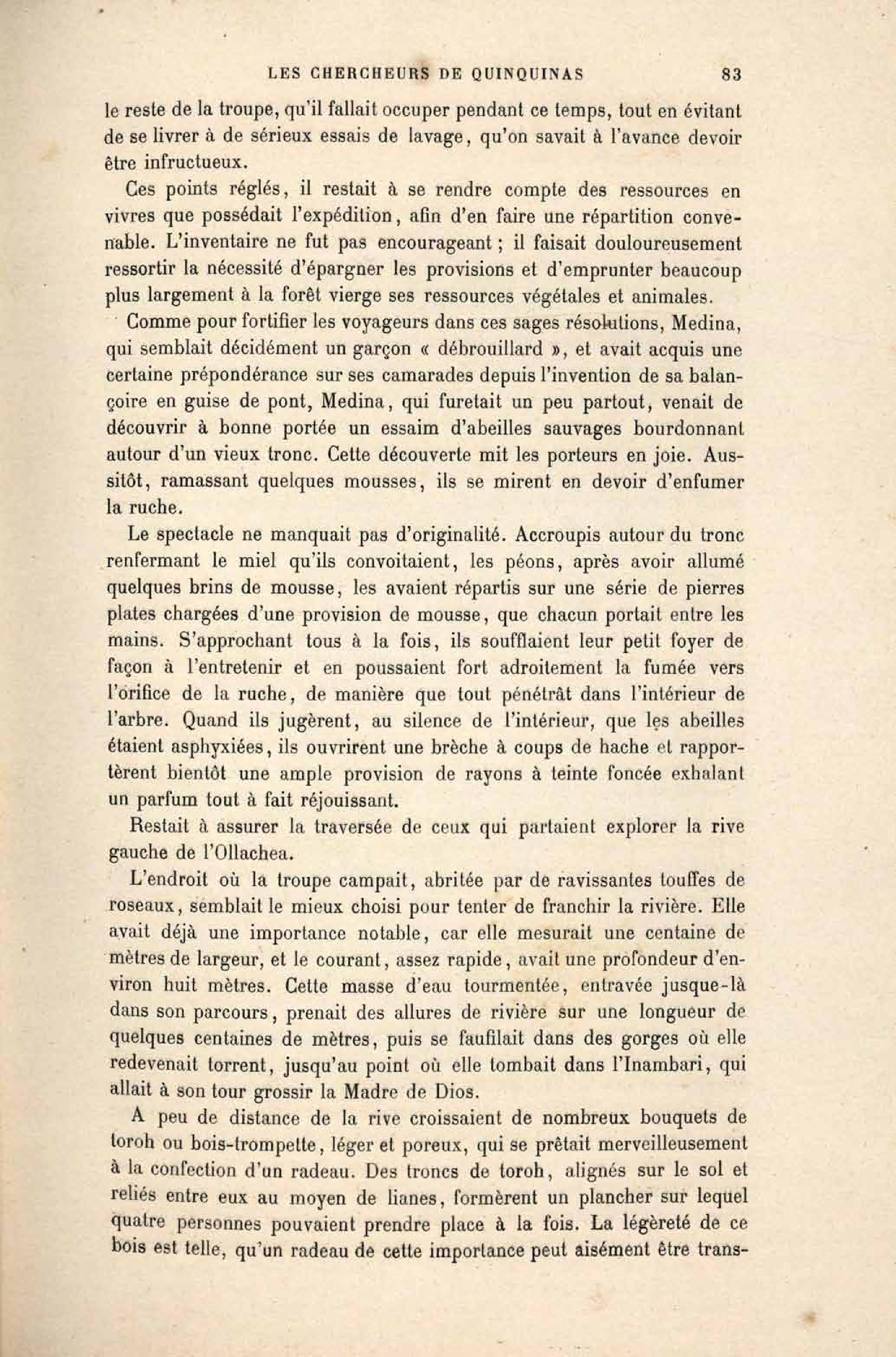 LES CHERCHEURS DE QUINQUINAS 83

le reste de la troupe, qu'il fallait occuper pendant ce temps, tout en évitant de se livrer à de sérieux essais de lavage, qu'on savait à l'avance devoir être infructueux.

Ces points réglés, il restait à se rendre compte des ressources en vivres que possédait l'expédition, afin d'en faire une répartition convenable. L'inventaire ne fut pas encourageant ; il faisait douloureusement ressortir la nécessité d'épargner les provisions et d'emprunter beaucoup plus largement à la forêt vierge ses ressources végétales et animales.

Comme pour fortifier les voyageurs dans ces sages résolutions, Medina, qui semblait décidément un garçon « débrouillard », et avait acquis une certaine prépondérance sur ses camarades depuis l'invention de sa balançoire en guise de pont, Medina, qui furetait un peu partout, venait de découvrir à bonne portée un essaim d'abeilles sauvages bourdonnant autour d'un vieux tronc. Cette découverte mit les porteurs en joie. Aussitôt, ramassant quelques mousses, ils se mirent en devoir d'enfumer la ruche.

Le spectacle ne manquait pas d'originalité. Accroupis autour du tronc renfermant le miel qu'ils convoitaient, les péons, après avoir allumé quelques brins de mousse, les avaient répartis sur une série de pierres plates chargées d'une provision de mousse, que chacun portait entre les mains. S'approchant tous à la fois, ils soufflaient leur petit foyer de façon à l'entretenir et en poussaient fort adroitement la fumée vers l'orifice de la ruche, de manière que tout pénétrât dans l'intérieur de l'arbre. Quand ils jugèrent, au silence de l'intérieur, que les abeilles étaient asphyxiées, ils ouvrirent une brèche à coups de hache et rapportèrent bientôt une ample provision de rayons à teinte foncée exhalant un parfum tout à fait réjouissant.

Restait à assurer la traversée de ceux qui partaient explorer la rive gauche de l'Ollachea.

L'endroit où la troupe campait, abritée par de ravissantes touffes de roseaux, semblait le mieux choisi pour tenter de franchir la rivière. Elle avait déjà une importance notable, car elle mesurait une centaine de mètres de largeur, et le courant, assez rapide, avait une profondeur d'environ huit mètres. Cette masse d'eau tourmentée, entravée jusque-là dans son parcours, prenait des allures de rivière sur une longueur de quelques centaines de mètres, puis se faufilait dans des gorges où elle redevenait torrent, jusqu'au point où elle tombait dans l'Inambari, qui allait à son tour grossir la Madre de Dios.

A peu de distance de la rive croissaient de nombreux bouquets de toroh ou bois-trompette, léger et poreux, qui se prêtait merveilleusement à la confection d'un radeau. Des troncs de toroh, alignés sur le sol et reliés entre eux au moyen de lianes, formèrent un plancher sur lequel quatre personnes pouvaient prendre place à la fois. La légèreté de ce bois est telle, qu'un radeau de cette importance peut aisément être trans-